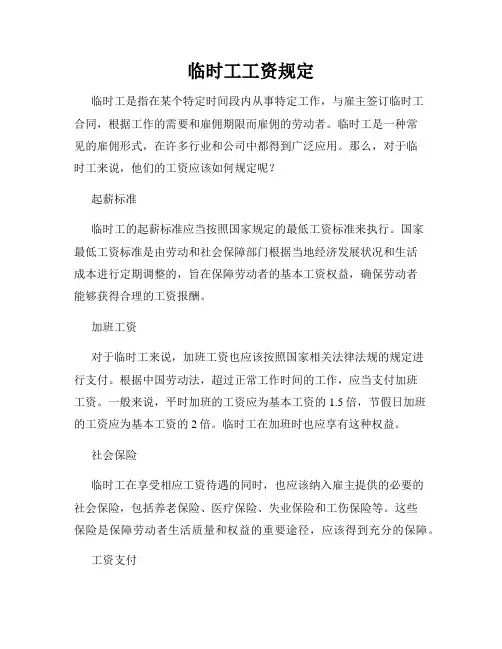 临时工工资规定

临时工是指在某个特定时间段内从事特定工作，与雇主签订临时工合同，根据工作的需要和雇佣期限而雇佣的劳动者。临时工是一种常见的雇佣形式，在许多行业和公司中都得到广泛应用。那么，对于临时工来说，他们的工资应该如何规定呢？

起薪标准

临时工的起薪标准应当按照国家规定的最低工资标准来执行。国家最低工资标准是由劳动和社会保障部门根据当地经济发展状况和生活成本进行定期调整的，旨在保障劳动者的基本工资权益，确保劳动者能够获得合理的工资报酬。

加班工资

对于临时工来说，加班工资也应该按照国家相关法律法规的规定进行支付。根据中国劳动法，超过正常工作时间的工作，应当支付加班工资。一般来说，平时加班的工资应为基本工资的 1.5 倍，节假日加班的工资应为基本工资的 2 倍。临时工在加班时也应享有这种权益。

社会保险

临时工在享受相应工资待遇的同时，也应该纳入雇主提供的必要的社会保险，包括养老保险、医疗保险、失业保险和工伤保险等。这些保险是保障劳动者生活质量和权益的重要途径，应该得到充分的保障。

工资支付